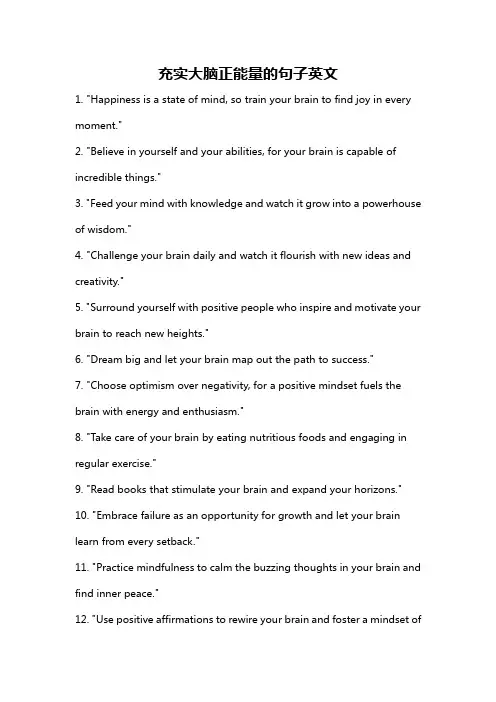 充实大脑正能量的句子英文

1. "Happiness is a state of mind, so train your brain to find joy in every moment."

2. "Believe in yourself and your abilities, for your brain is capable of incredible things."

3. "Feed your mind with knowledge and watch it grow into a powerhouse of wisdom."

4. "Challenge your brain daily and watch it flourish with new ideas and creativity."

5. "Surround yourself with positive people who inspire and motivate your brain to reach new heights."

6. "Dream big and let your brain map out the path to success."

7. "Choose optimism over negativity, for a positive mindset fuels the brain with energy and enthusiasm."

8. "Take care of your brain by eating nutritious foods and engaging in regular exercise."

9. "Read books that stimulate your brain and expand your horizons."

10. "Embrace failure as an opportunity for growth and let your brain learn from every setback."

11. "Practice mindfulness to calm the buzzing thoughts in your brain and find inner peace."

12. "Use positive affirmations to rewire your brain and foster a mindset of